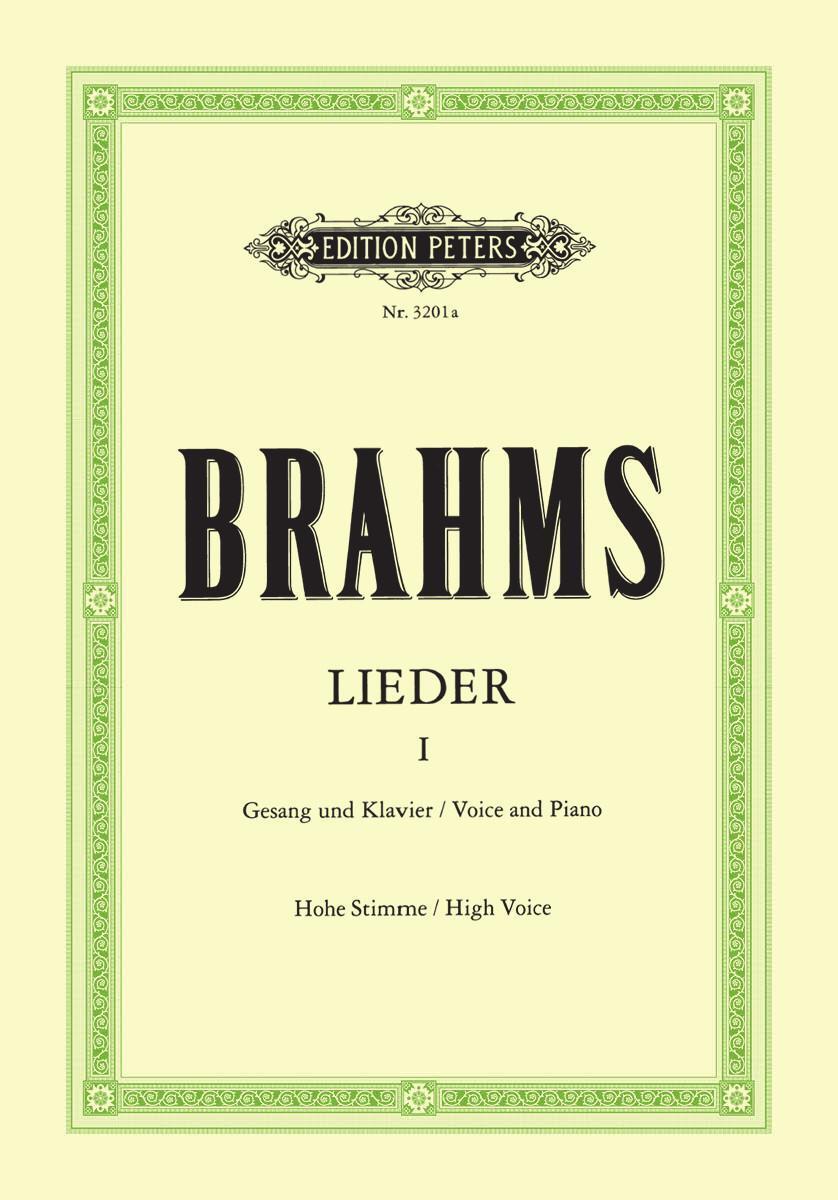 EDITION PETERS

Nr. 3201a

BRAHMS

LIEDER

I

Gesang und Klavier / Voice and Piano

Hohe Stimme / High Voice